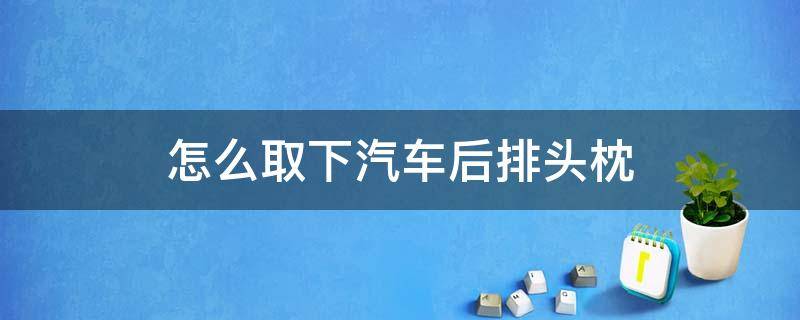 怎么取下汽车后排头枕